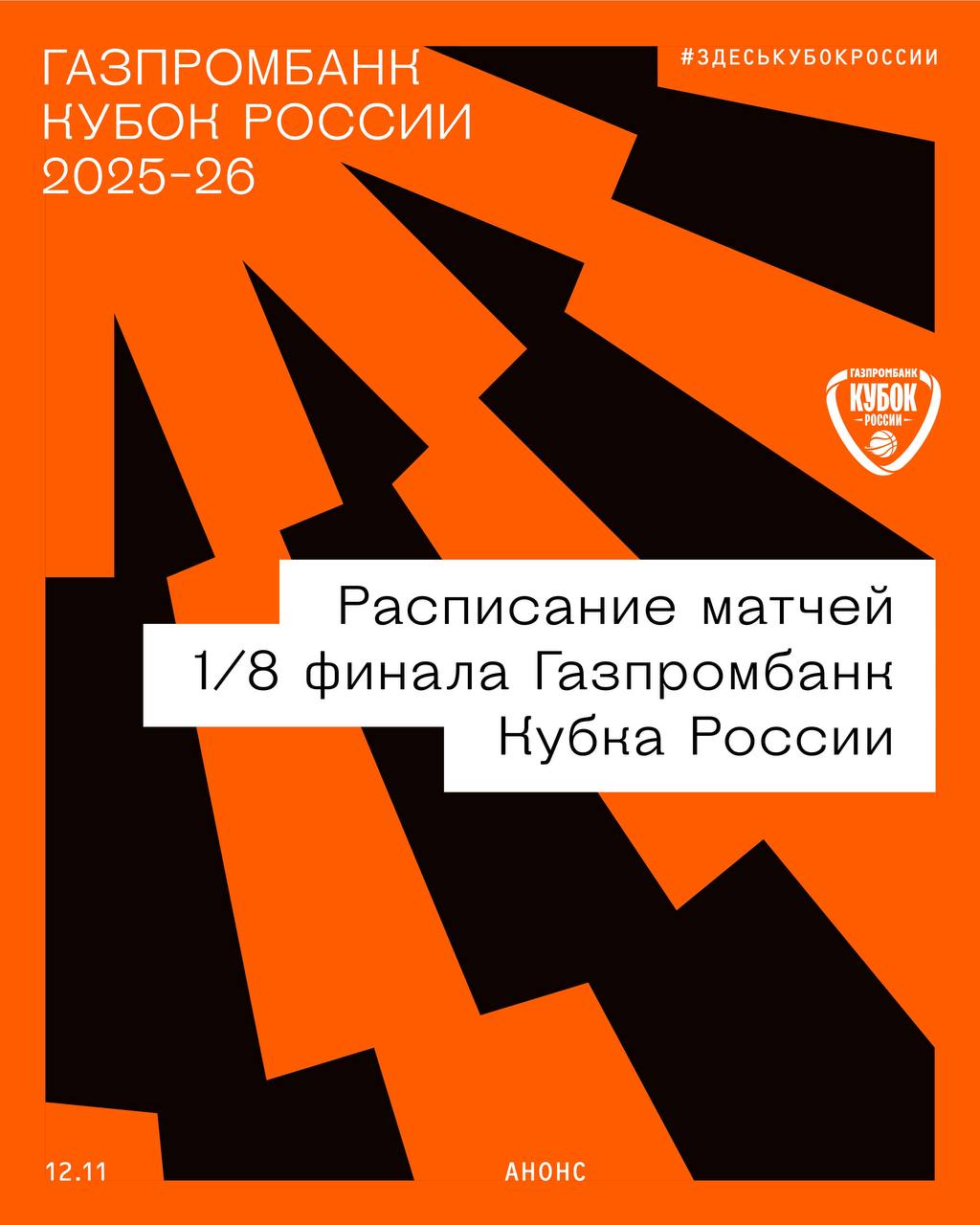 ГАЗПРОМБАНК
КУБОК РОССИИ
2025-26

#ЗДЕСЬКУБОКРОССИИ

ГАЗПРОМБАНК
КУБОК
РОССИИ

Расписание матчей
1/8 финала Газпромбанк
Кубка России

12.11

АНОНС